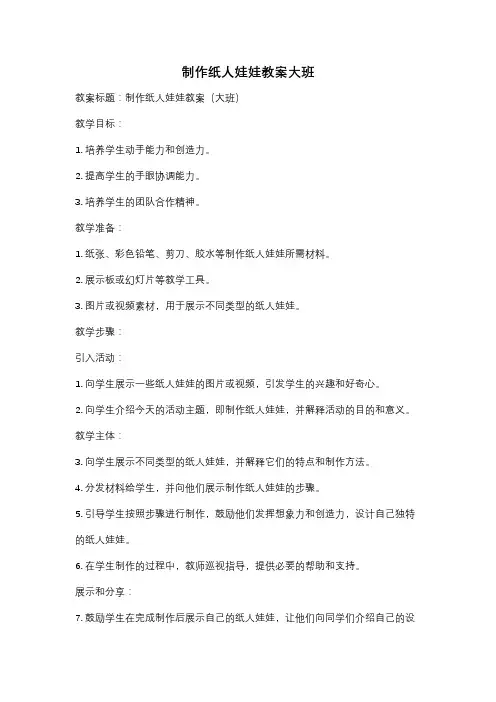 制作纸人娃娃教案大班

教案标题：制作纸人娃娃教案（大班）

教学目标：

1. 培养学生动手能力和创造力。

2. 提高学生的手眼协调能力。

3. 培养学生的团队合作精神。

教学准备：

1. 纸张、彩色铅笔、剪刀、胶水等制作纸人娃娃所需材料。

2. 展示板或幻灯片等教学工具。

3. 图片或视频素材，用于展示不同类型的纸人娃娃。

教学步骤：

引入活动：

1. 向学生展示一些纸人娃娃的图片或视频，引发学生的兴趣和好奇心。

2. 向学生介绍今天的活动主题，即制作纸人娃娃，并解释活动的目的和意义。

教学主体：

3. 向学生展示不同类型的纸人娃娃，并解释它们的特点和制作方法。

4. 分发材料给学生，并向他们展示制作纸人娃娃的步骤。

5. 引导学生按照步骤进行制作，鼓励他们发挥想象力和创造力，设计自己独特的纸人娃娃。

6. 在学生制作的过程中，教师巡视指导，提供必要的帮助和支持。

展示和分享：

7. 鼓励学生在完成制作后展示自己的纸人娃娃，让他们向同学们介绍自己的设